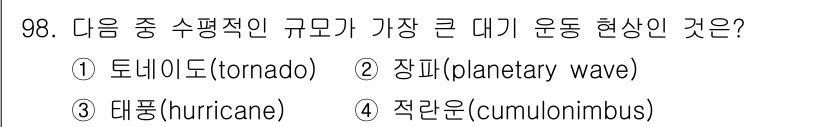 98. 다음 중 수평적인 규모가 가장 큰 대기 운동 현상인 것은?

① 토네이도(tornado) ② 장파(planetary wave)

③ 태풍(hurricane) ④ 적란운(cumulonimbus)